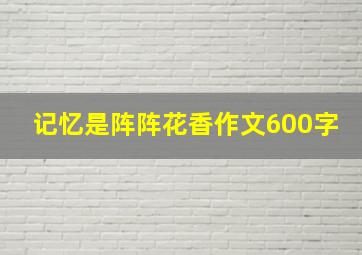 记忆是阵阵花香作文600字